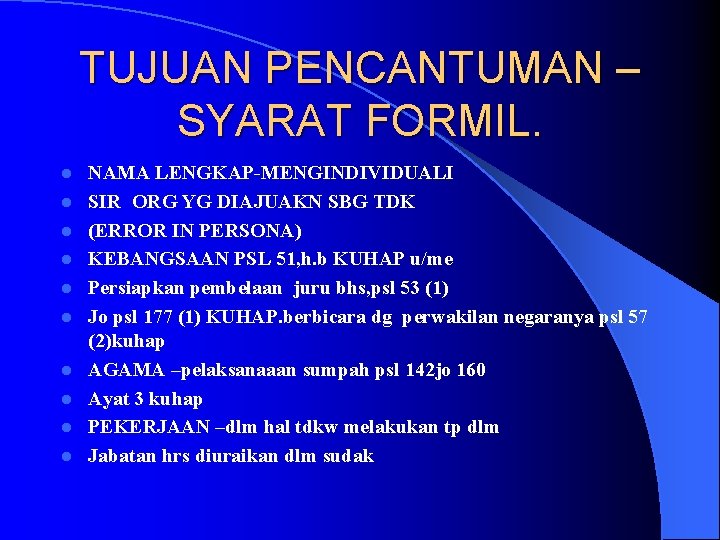 TUJUAN PENCANTUMAN – SYARAT FORMIL.

• NAMA LENGKAP-MENGINDIVIDUALI
• SIR ORG YG DIAJUAKN SBG TDK
• (ERROR IN PERSONA)
• KEBANGSAAN PSL 51,h.b KUHAP u/me
• Persiapkan pembelaan juru bhs,psl 53 (1)
• Jo psl 177 (1) KUHAP.berbicara dg perwakilan negaranya psl 57 (2)kuhap
• AGAMA –pelaksanaaan sumpah psl 142jo 160
• Ayat 3 kuhap
• PEKERJAAN –dlm hal tdkw melakukan tp dlm
• Jabatan hrs diuraikan dlm sudak